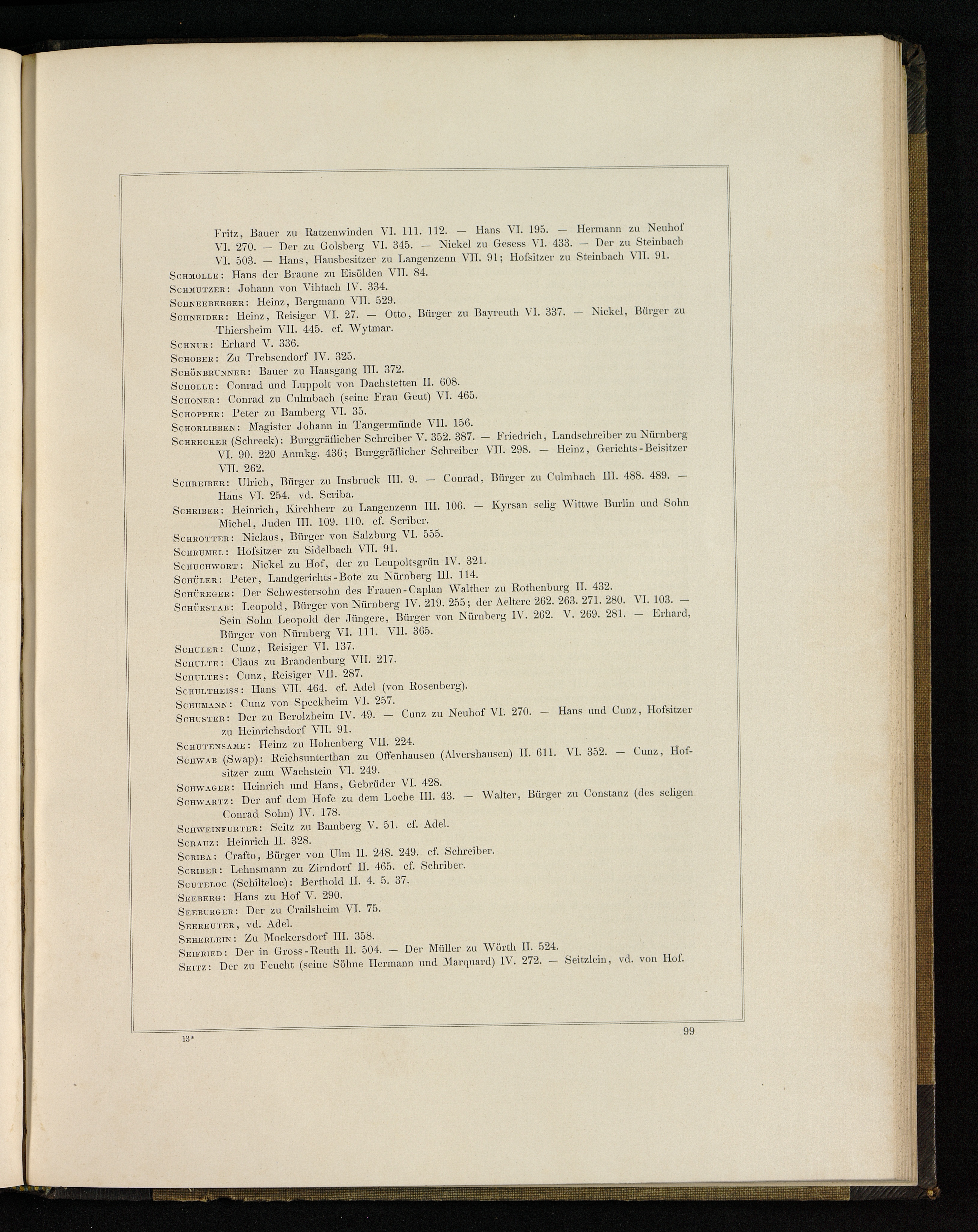 Fritz, Bauer zu Ratzenwinden VI. 111. 112. — Hans VI. 195. — Hermann zu Neuhof VI. 270. — Der zu Golsberg VI. 345. — Nickel zu Gesess VI. 433. — Der zu Steinbach VI. 503. — Hans, Hausbesitzer zu Langenzenn VII. 91; Hofsitzer zu Steinbach VII. 91.
Schmolle: Hans der Braune zu Eisölden VII. 84.
Schmutzer: Johann von Vihtach IV. 334.
Schneeberger: Heinz, Bergmann VII. 529.
Schneider: Heinz, Reisiger VI. 27. — Otto, Bürger zu Bayreuth VI. 337. — Nickel, Bürger zu Thiersheim VII. 445. cf. Wytmar.
Schnur: Erhard V. 336.
Schober: Zu Trebsendorf IV. 325.
Schönbrunner: Bauer zu Haasgang III. 372.
Scholle: Conrad und Luppolt von Dachstetten II. 608.
Schoner: Conrad zu Culmbach (seine Frau Geut) VI. 465.
Schopper: Peter zu Bamberg VI. 35.
Schorlibben: Magister Johann in Tangermünde VII. 156.
Schrecker (Schreck): Burggräflicher Schreiber V. 352. 387. — Friedrich, Landschreiber zu Nürnberg VI. 90. 220 Anmkg. 436; Burggräflicher Schreiber VII. 298. — Heinz, Gerichts-Beisitzer VII. 262.
Schreiber: Ulrich, Bürger zu Insbruck III. 9. — Conrad, Bürger zu Culmbach III. 488. 489. — Hans VI. 254. vd. Scriba.
Schriber: Heinrich, Kirchherr zu Langenzenn III. 106. — Kyrsan selig Wittwe Burlin und Sohn Michel, Juden III. 109. 110. cf. Scriber.
Schrotter: Niclaus, Bürger von Salzburg VI. 555.
Schrumel: Hofsitzer zu Sidelbach VII. 91.
Schuchwort: Nickel zu Hof, der zu Leupoltsgrün IV. 321.
Schüler: Peter, Landgerichts-Bote zu Nürnberg III. 114.
Schüreger: Der Schwestersohn des Frauen-Caplan Walther zu Rothenburg II. 432.
Schürstab: Leopold, Bürger von Nürnberg IV. 219. 255; der Aeltere 262. 263. 271. 280. VI. 103. — Sein Sohn Leopold der Jüngere, Bürger von Nürnberg IV. 262. V. 269. 281. — Erhard, Bürger von Nürnberg VI. 111. VII. 365.
Schuler: Cunz, Reisiger VI. 137.
Schulte: Claus zu Brandenburg VII. 217.
Schultes: Cunz, Reisiger VII. 287.
Schultheiss: Hans VII. 464. cf. Adel (von Rosenberg).
Schumann: Cunz von Speckheim VI. 257.
Schuster: Der zu Berolzheim IV. 49. — Cunz zu Neuhof VI. 270. — Hans und Cunz, Hofsitzer zu Heinrichsdorf VII. 91.
Schutensame: Heinz zu Hohenberg VII. 224.
Schwab (Swap): Reichsunterthan zu Offenhausen (Alvershausen) II. 611. VI. 352. — Cunz, Hofsitzer zum Wachstein VI. 249.
Schwager: Heinrich und Hans, Gebrüder VI. 428.
Schwartz: Der auf dem Hofe zu dem Loche III. 43. — Walter, Bürger zu Constanz (des seligen Conrad Sohn) IV. 178.
Schweinfurter: Seitz zu Bamberg V. 51. cf. Adel.
Scrauz: Heinrich II. 328.
Scriba: Crafto, Bürger von Ulm II. 248. 249. cf. Schreiber.
Scriber: Lehnsmann zu Zirndorf II. 465. cf. Schriber.
Scuteloc (Schilteloc): Berthold II. 4. 5. 37.
Seeberg: Hans zu Hof V. 290.
Seeburger: Der zu Crailsheim VI. 75.
Seereuter, vd. Adel.
Seherlein: Zu Mockersdorf III. 358.
Seifried: Der in Gross-Reuth II. 504. — Der Müller zu Wörth II. 524.
Seitz: Der zu Feucht (seine Söhne Hermann und Marquard) IV. 272. — Seitzlein, vd. von Hof.

13*

99